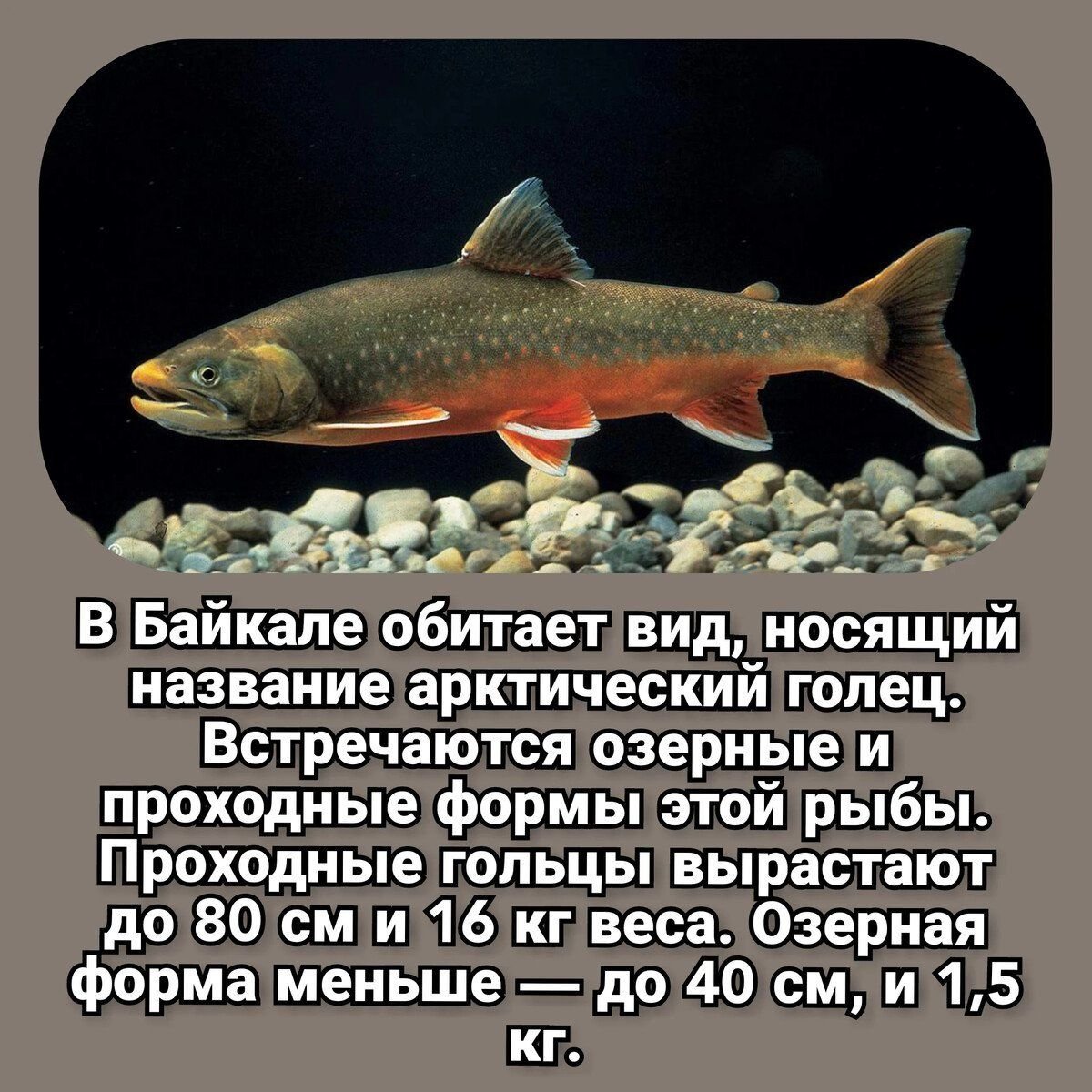 В Байкале обитает вид, носящий название арктический голец. Встречаются озерные и проходные формы этой рыбы. Проходные гольцы вырастают до 80 см и 16 кг веса. Озерная форма меньше — до 40 см, и 1,5 кг.